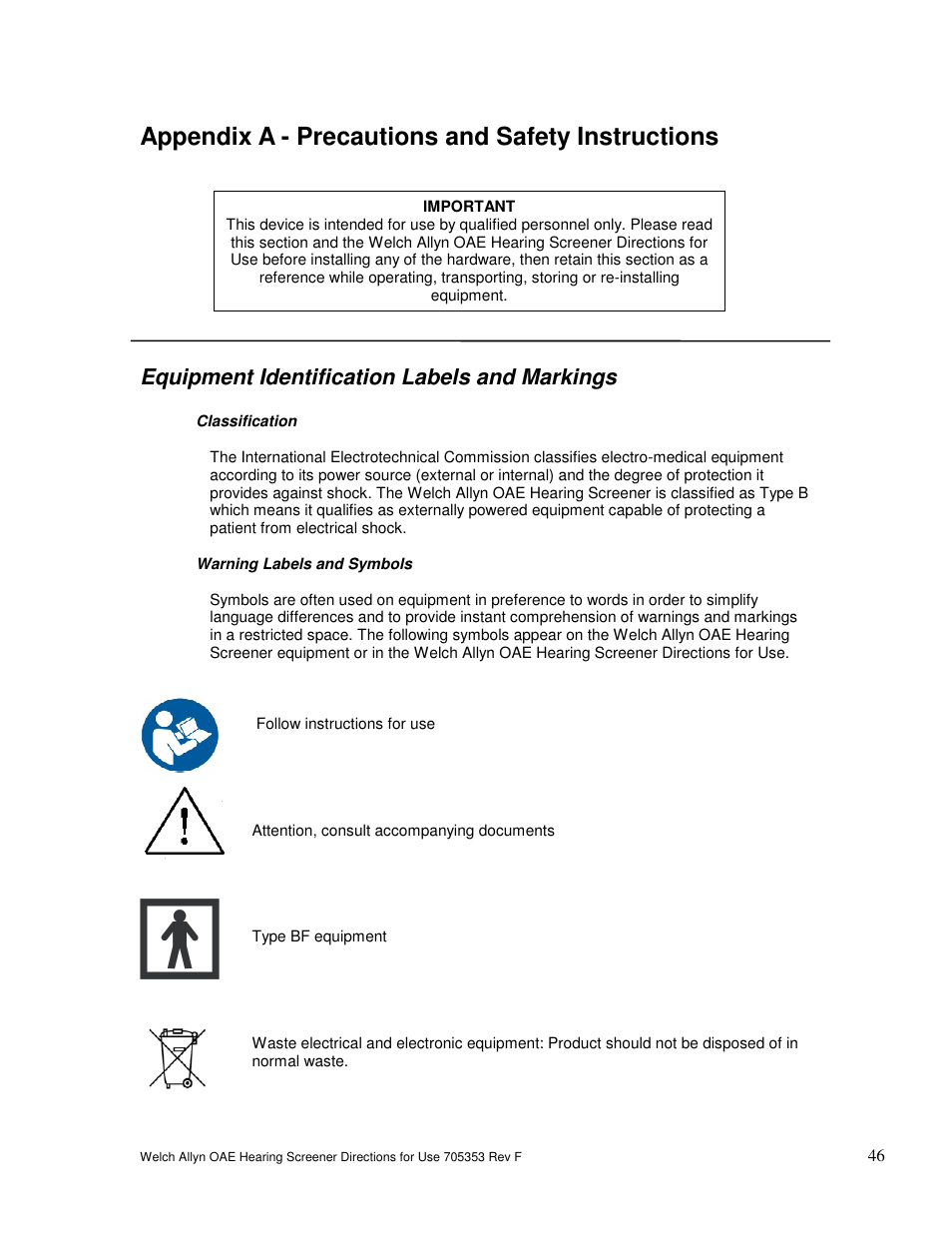 Appendix A - Precautions and Safety Instructions

IMPORTANT
This device is intended for use by qualified personnel only. Please read this section and the Welch Allyn OAE Hearing Screener Directions for Use before installing any of the hardware, then retain this section as a reference while operating, transporting, storing or re-installing equipment.

Equipment Identification Labels and Markings

Classification

The International Electrotechnical Commission classifies electro-medical equipment according to its power source (external or internal) and the degree of protection it provides against shock. The Welch Allyn OAE Hearing Screener is classified as Type B which means it qualifies as externally powered equipment capable of protecting a patient from electrical shock.

Warning Labels and Symbols

Symbols are often used on equipment in preference to words in order to simplify language differences and to provide instant comprehension of warnings and markings in a restricted space. The following symbols appear on the Welch Allyn OAE Hearing Screener equipment or in the Welch Allyn OAE Hearing Screener Directions for Use.

Follow instructions for use

Attention, consult accompanying documents

Type BF equipment

Waste electrical and electronic equipment: Product should not be disposed of in normal waste.

Welch Allyn OAE Hearing Screener Directions for Use 705353 Rev F

46